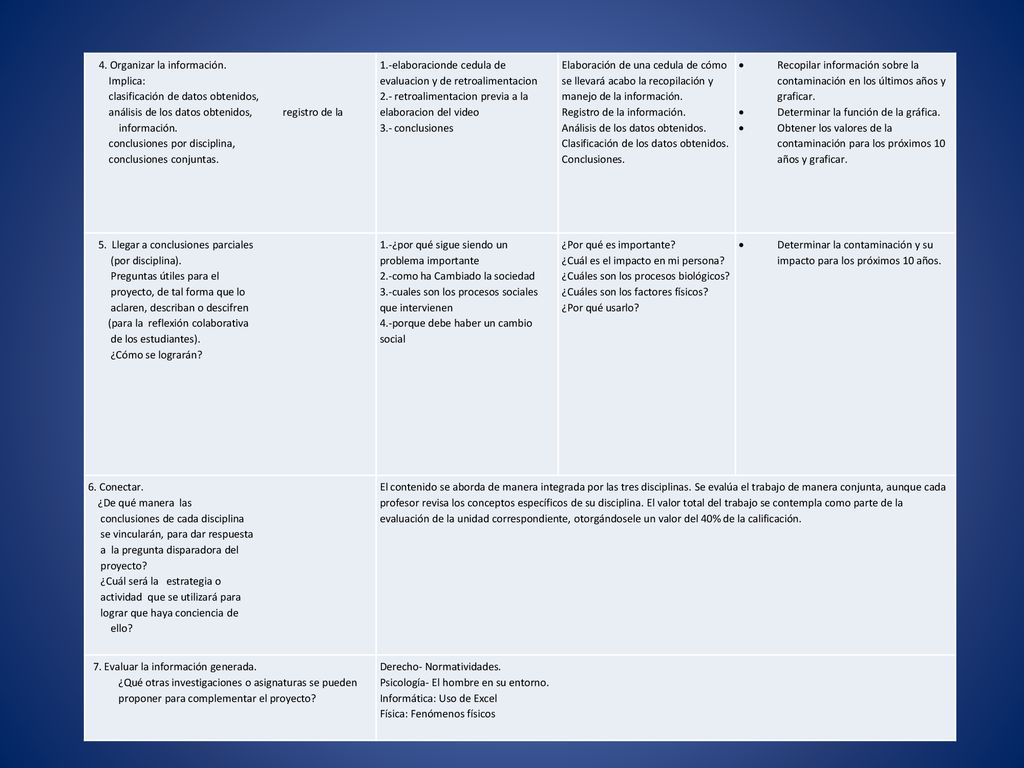 | | | | |
|---|---|---|---|
| 4. Organizar la información. Implica: clasificación de datos obtenidos, análisis de los datos obtenidos, registro de la información. conclusiones por disciplina, conclusiones conjuntas. | 1.-elaboracionde cedula de evaluacion y de retroalimentacion 2.- retroalimentacion previa a la elaboracion del video 3.- conclusiones | Elaboración de una cedula de cómo se llevará acabo la recopilación y manejo de la información. Registro de la información. Análisis de los datos obtenidos. Clasificación de los datos obtenidos. Conclusiones. | • Recopilar información sobre la contaminación en los últimos años y graficar. • Determinar la función de la gráfica. • Obtener los valores de la contaminación para los próximos 10 años y graficar. |
| 5. Llegar a conclusiones parciales (por disciplina). Preguntas útiles para el proyecto, de tal forma que lo aclaren, describan o descifren (para la reflexión colaborativa de los estudiantes). ¿Cómo se lograrán? | 1.-¿por qué sigue siendo un problema importante 2.-como ha Cambiado la sociedad 3.-cuales son los procesos sociales que intervienen 4.-porque debe haber un cambio social | ¿Por qué es importante? ¿Cuál es el impacto en mi persona? ¿Cuáles son los procesos biológicos? ¿Cuáles son los factores físicos? ¿Por qué usarlo? | • Determinar la contaminación y su impacto para los próximos 10 años. |
| 6. Conectar. ¿De qué manera las conclusiones de cada disciplina se vincularán, para dar respuesta a la pregunta disparadora del proyecto? ¿Cuál será la estrategia o actividad que se utilizará para lograr que haya conciencia de ello? | El contenido se aborda de manera integrada por las tres disciplinas. Se evalúa el trabajo de manera conjunta, aunque cada profesor revisa los conceptos específicos de su disciplina. El valor total del trabajo se contempla como parte de la evaluación de la unidad correspondiente, otorgándosele un valor del 40% de la calificación. | | |
| 7. Evaluar la información generada. ¿Qué otras investigaciones o asignaturas se pueden proponer para complementar el proyecto? | Derecho- Normatividades. Psicología- El hombre en su entorno. Informática: Uso de Excel Física: Fenómenos físicos | | |